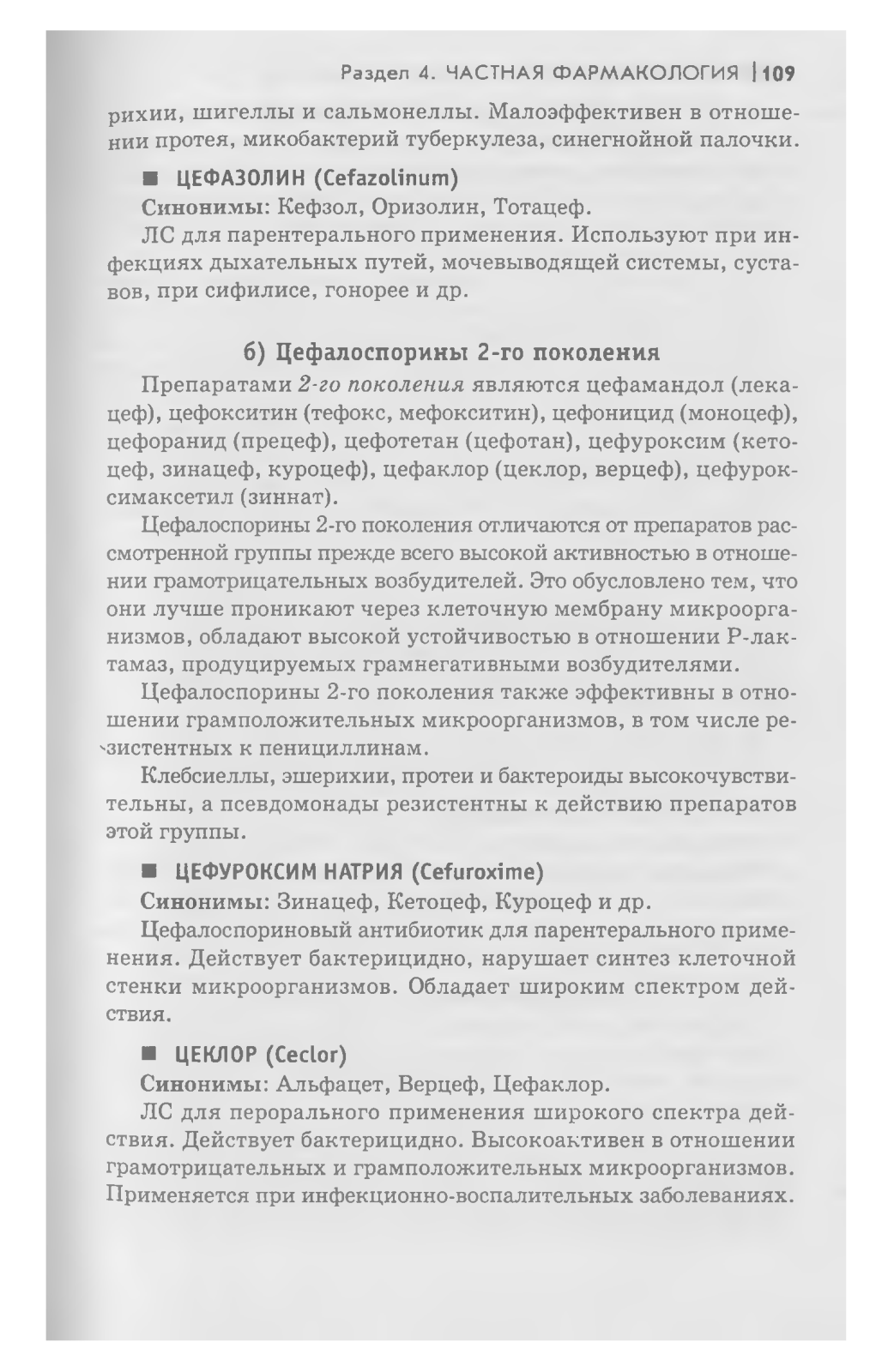 Раздел 4. ЧАСТНАЯ ФАРМАКОЛОГИЯ | 109

рихии, шигеллы и сальмонеллы. Малоэффективен в отношении протея, микобактерий туберкулеза, синегнойной палочки.

■ ЦЕФАЗОЛИН (Cefazolinum)

Синонимы: Кефзол, Оризолин, Тотацеф.

ЛС для парентерального применения. Используют при инфекциях дыхательных путей, мочевыводящей системы, суставов, при сифилисе, гонорее и др.

б) Цефалоспорины 2-го поколения

Препаратами 2-го поколения являются цефамандол (лекацеф), цефокситин (тефокс, мефокситин), цефоницид (моноцеф), цефоранид (прецеф), цефотетан (цефотан), цефуроксим (кетоцеф, зинацеф, куроцеф), цефаклор (цеклор, верцеф), цефуроксимаксетил (зиннат).

Цефалоспорины 2-го поколения отличаются от препаратов рассмотренной группы прежде всего высокой активностью в отношении грамотрицательных возбудителей. Это обусловлено тем, что они лучше проникают через клеточную мембрану микроорганизмов, обладают высокой устойчивостью в отношении Р-лактамаз, продуцируемых грамнегативными возбудителями.

Цефалоспорины 2-го поколения также эффективны в отношении грамположительных микроорганизмов, в том числе резистентных к пенициллинам.

Клебсиеллы, эшерихии, протеи и бактероиды высокочувствительны, а псевдомонады резистентны к действию препаратов этой группы.

■ ЦЕФУРОКСИМ НАТРИЯ (Cefuroxime)

Синонимы: Зинацеф, Кетоцеф, Куроцеф и др.

Цефалоспориновый антибиотик для парентерального применения. Действует бактерицидно, нарушает синтез клеточной стенки микроорганизмов. Обладает широким спектром действия.

■ ЦЕКЛОР (Ceclor)

Синонимы: Альфацет, Верцеф, Цефаклор.

ЛС для перорального применения широкого спектра действия. Действует бактерицидно. Высокоактивен в отношении грамотрицательных и грамположительных микроорганизмов. Применяется при инфекционно-воспалительных заболеваниях.